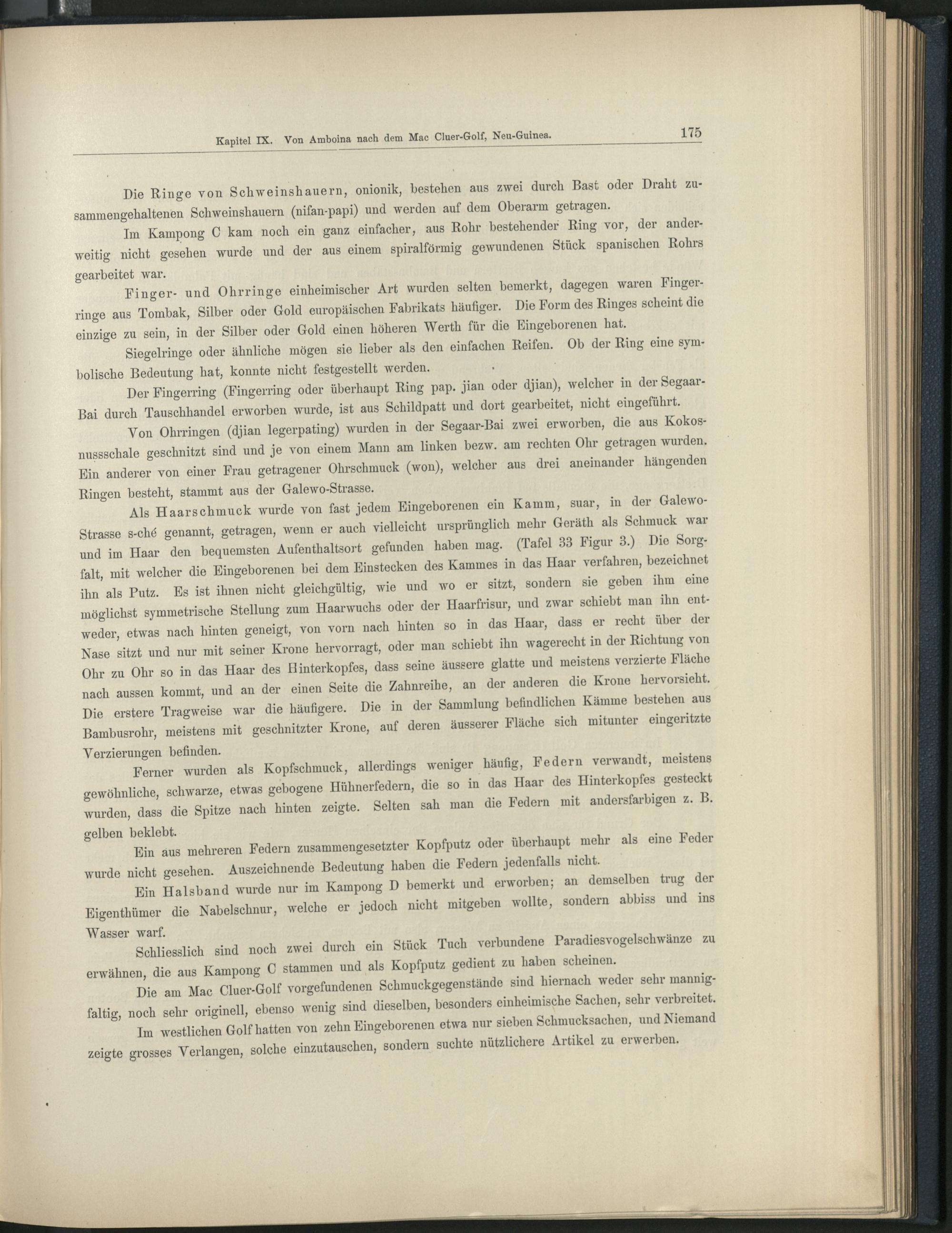 Kapitel IX. Von Amboina nach dem Mac Cluer-Golf, Neu-Guinea. 175

Die Ringe von Schweinshauern, onionik, bestehen aus zwei durch Bast oder Draht zusammengehaltenen Schweinshauern (nifan-papi) und werden auf dem Oberarm getragen.

Im Kampong C kam noch ein ganz einfacher, aus Rohr bestehender Ring vor, der anderweitig nicht gesehen wurde und der aus einem spiralförmig gewundenen Stück spanischen Rohrs gearbeitet war.

Finger- und Ohrringe einheimischer Art wurden selten bemerkt, dagegen waren Fingerringe aus Tombak, Silber oder Gold europäischen Fabrikats häufiger. Die Form des Ringes scheint die einzige zu sein, in der Silber oder Gold einen höheren Werth für die Eingeborenen hat.

Siegelringe oder ähnliche mögen sie lieber als den einfachen Reifen. Ob der Ring eine symbolische Bedeutung hat, konnte nicht festgestellt werden.

Der Fingerring (Fingerring oder überhaupt Ring pap. jian oder djian), welcher in der Segaar-Bai durch Tauschhandel erworben wurde, ist aus Schildpatt und dort gearbeitet, nicht eingeführt.

Von Ohrringen (djian legerpating) wurden in der Segaar-Bai zwei erworben, die aus Kokosnussschale geschnitzt sind und je von einem Mann am linken bezw. am rechten Ohr getragen wurden. Ein anderer von einer Frau getragener Ohrschmuck (won), welcher aus drei aneinander hängenden Ringen besteht, stammt aus der Galewo-Strasse.

Als Haarschmuck wurde von fast jedem Eingeborenen ein Kamm, suar, in der Galewo-Strasse s-ché genannt, getragen, wenn er auch vielleicht ursprünglich mehr Geräth als Schmuck war und im Haar den bequemsten Aufenthaltsort gefunden haben mag. (Tafel 33 Figur 3.) Die Sorgfalt, mit welcher die Eingeborenen bei dem Einstecken des Kammes in das Haar verfahren, bezeichnet ihn als Putz. Es ist ihnen nicht gleichgültig, wie und wo er sitzt, sondern sie geben ihm eine möglichst symmetrische Stellung zum Haarwuchs oder der Haarfrisur, und zwar schiebt man ihn entweder, etwas nach hinten geneigt, von vorn nach hinten so in das Haar, dass er recht über der Nase sitzt und nur mit seiner Krone hervorragt, oder man schiebt ihn wagerecht in der Richtung von Ohr zu Ohr so in das Haar des Hinterkopfes, dass seine äussere glatte und meistens verzierte Fläche nach aussen kommt, und an der einen Seite die Zahnreihe, an der anderen die Krone hervorsieht. Die erstere Tragweise war die häufigere. Die in der Sammlung befindlichen Kämme bestehen aus Bambusrohr, meistens mit geschnitzter Krone, auf deren äusserer Fläche sich mitunter eingeritzte Verzierungen befinden.

Ferner wurden als Kopfschmuck, allerdings weniger häufig, Federn verwandt, meistens gewöhnliche, schwarze, etwas gebogene Hühnerfedern, die so in das Haar des Hinterkopfes gesteckt wurden, dass die Spitze nach hinten zeigte. Selten sah man die Federn mit andersfarbigen z. B. gelben beklebt.

Ein aus mehreren Federn zusammengesetzter Kopfputz oder überhaupt mehr als eine Feder wurde nicht gesehen. Auszeichnende Bedeutung haben die Federn jedenfalls nicht.

Ein Halsband wurde nur im Kampong D bemerkt und erworben; an demselben trug der Eigenthümer die Nabelschnur, welche er jedoch nicht mitgeben wollte, sondern abbiss und ins Wasser warf.

Schliesslich sind noch zwei durch ein Stück Tuch verbundene Paradiesvogelschwänze zu erwähnen, die aus Kampong C stammen und als Kopfputz gedient zu haben scheinen.

Die am Mac Cluer-Golf vorgefundenen Schmuckgegenstände sind hiernach weder sehr mannigfaltig, noch sehr originell, ebenso wenig sind dieselben, besonders einheimische Sachen, sehr verbreitet.

Im westlichen Golf hatten von zehn Eingeborenen etwa nur sieben Schmucksachen, und Niemand zeigte grosses Verlangen, solche einzutauschen, sondern suchte nützlichere Artikel zu erwerben.